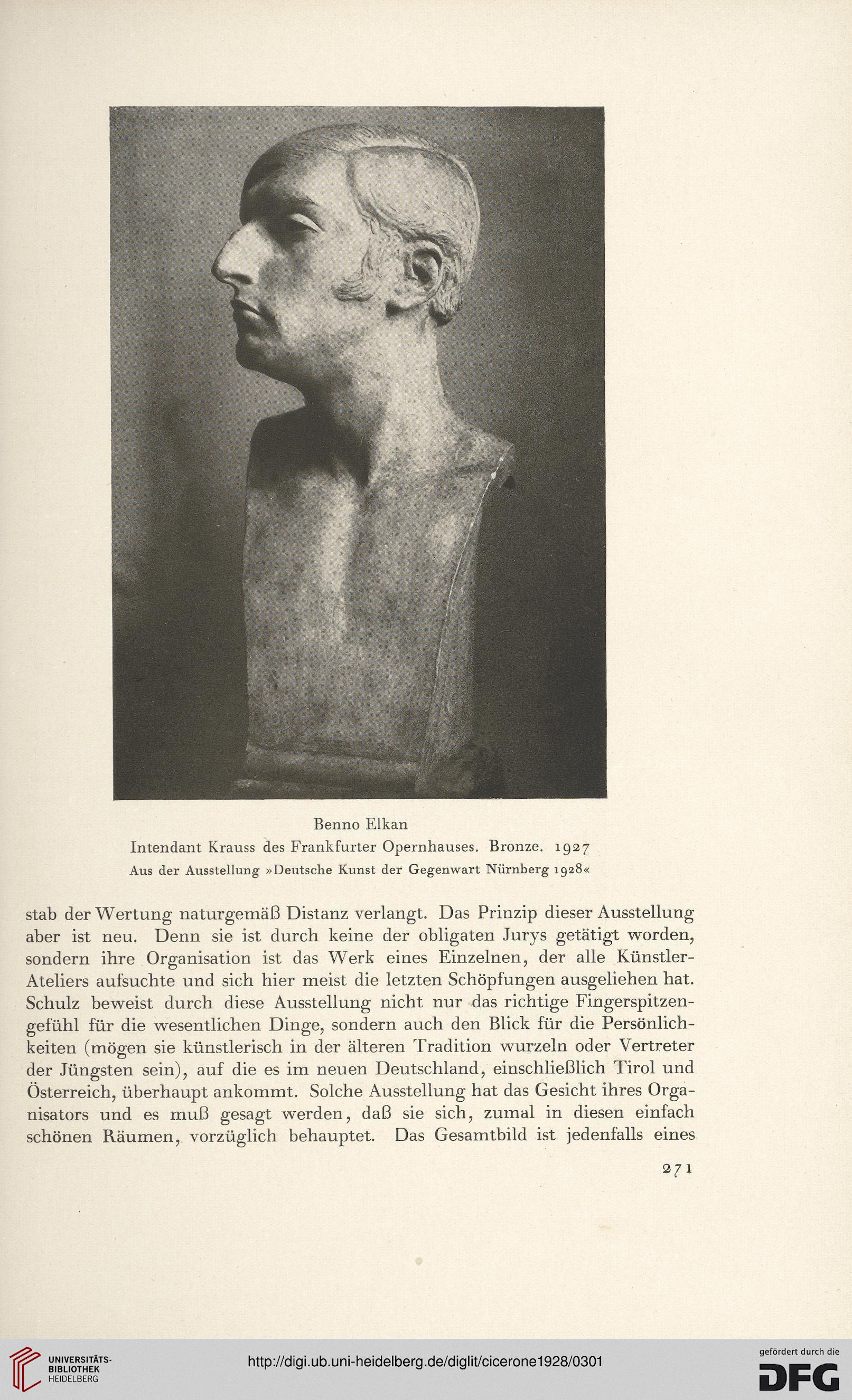 Benno Elkan
Intendant Krauss des Frankfurter Opernhauses. Bronze. 1927
Aus der Ausstellung »Deutsche Kunst der Gegenwart Nürnberg 1928«

stab der Wertung naturgemäß Distanz verlangt. Das Prinzip dieser Ausstellung aber ist neu. Denn sie ist durch keine der obligaten Jurys getätigt worden, sondern ihre Organisation ist das Werk eines Einzelnen, der alle Künstler-Ateliers aufsuchte und sich hier meist die letzten Schöpfungen ausgeliehen hat. Schulz beweist durch diese Ausstellung nicht nur das richtige Fingerspitzengefühl für die wesentlichen Dinge, sondern auch den Blick für die Persönlichkeiten (mögen sie künstlerisch in der älteren Tradition wurzeln oder Vertreter der Jüngsten sein), auf die es im neuen Deutschland, einschließlich Tirol und Österreich, überhaupt ankommt. Solche Ausstellung hat das Gesicht ihres Organisators und es muß gesagt werden, daß sie sich, zumal in diesen einfach schönen Räumen, vorzüglich behauptet. Das Gesamtbild ist jedenfalls eines

271

UNIVERSITÄTS-BIBLIOTHEK HEIDELBERG
http://digi.ub.uni-heidelberg.de/diglit/cicerone1928/0301
gefördert durch die DFG